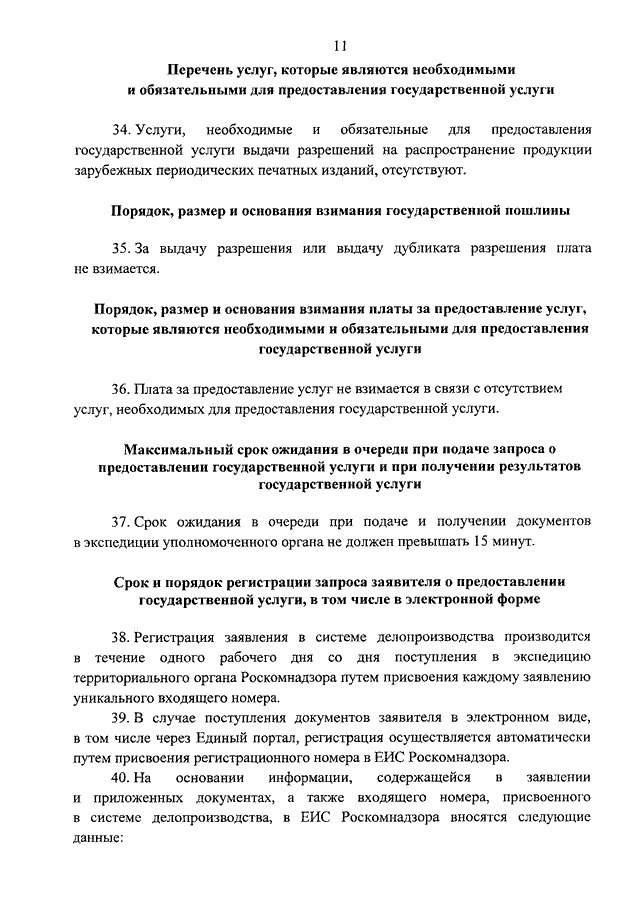 11

Перечень услуг, которые являются необходимыми и обязательными для предоставления государственной услуги

34. Услуги, необходимые и обязательные для предоставления государственной услуги выдачи разрешений на распространение продукции зарубежных периодических печатных изданий, отсутствуют.

Порядок, размер и основания взимания государственной пошлины

35. За выдачу разрешения или выдачу дубликата разрешения плата не взимается.

Порядок, размер и основания взимания платы за предоставление услуг, которые являются необходимыми и обязательными для предоставления государственной услуги

36. Плата за предоставление услуг не взимается в связи с отсутствием услуг, необходимых для предоставления государственной услуги.

Максимальный срок ожидания в очереди при подаче запроса о предоставлении государственной услуги и при получении результатов государственной услуги

37. Срок ожидания в очереди при подаче и получении документов в экспедиции уполномоченного органа не должен превышать 15 минут.

Срок и порядок регистрации запроса заявителя о предоставлении государственной услуги, в том числе в электронной форме

38. Регистрация заявления в системе делопроизводства производится в течение одного рабочего дня со дня поступления в экспедицию территориального органа Роскомнадзора путем присвоения каждому заявлению уникального входящего номера.

39. В случае поступления документов заявителя в электронном виде, в том числе через Единый портал, регистрация осуществляется автоматически путем присвоения регистрационного номера в ЕИС Роскомнадзора.

40. На основании информации, содержащейся в заявлении и приложенных документах, а также входящего номера, присвоенного в системе делопроизводства, в ЕИС Роскомнадзора вносятся следующие данные: